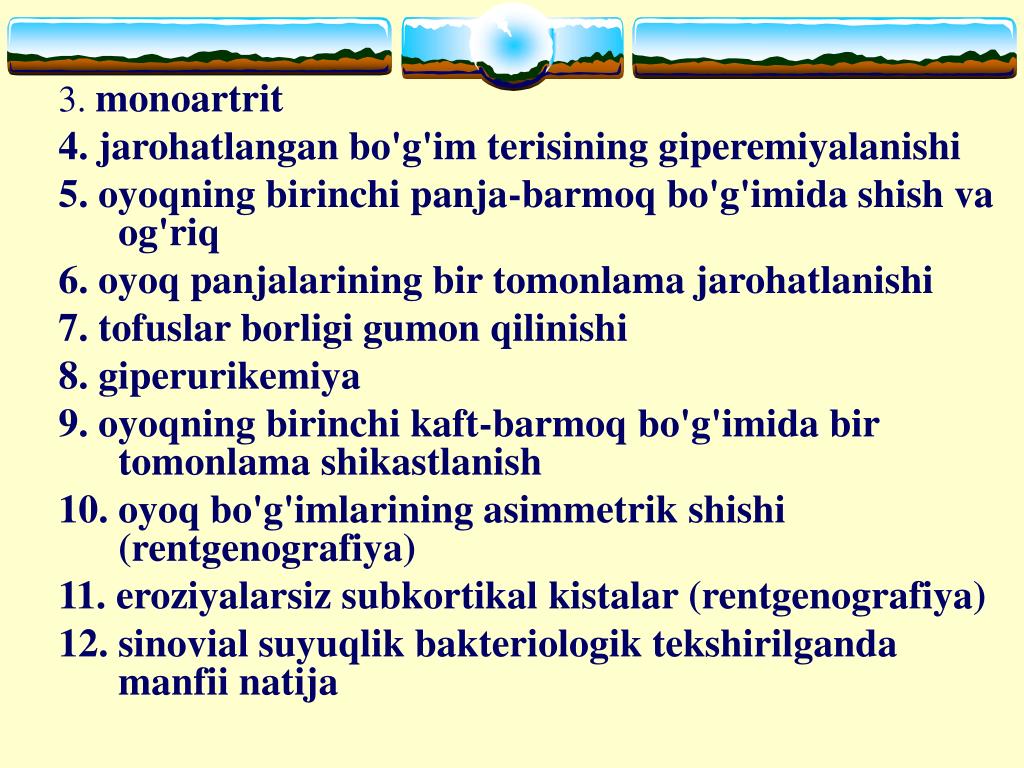 3. monoartrit
4. jarohatlangan bo'g'im terisining giperemiyalanishi
5. oyoqning birinchi panja-barmoq bo'g'imida shish va og'riq
6. oyoq panjalarining bir tomonlama jarohatlanishi
7. tofuslar borligi gumon qilinishi
8. giperurikemiya
9. oyoqning birinchi kaft-barmoq bo'g'imida bir tomonlama shikastlanish
10. oyoq bo'g'imlarining asimmetrik shishi (rentgenografiya)
11. eroziyalarsiz subkortikal kistalar (rentgenografiya)
12. sinovial suyuqlik bakteriologik tekshirilganda manfii natija